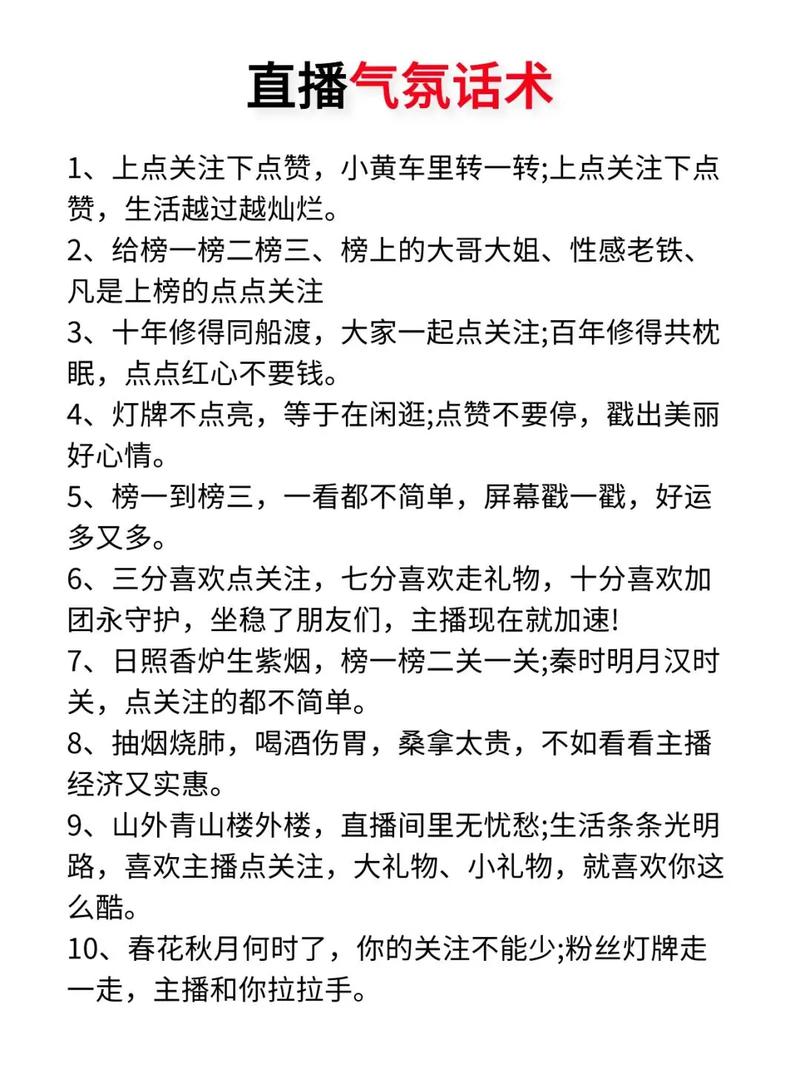 直播气氛话术

1、上点关注下点赞，小黄车里转一转;上点关注下点赞，生活越过越灿烂。
2、给榜一榜二榜三、榜上的大哥大姐、性感老铁、凡是上榜的点点关注
3、十年修得同船渡，大家一起点关注;百年修得共枕眠，点点红心不要钱。
4、灯牌不点亮，等于在闲逛;点赞不要停，戳出美丽好心情。
5、榜一到榜三，一看都不简单，屏幕戳一戳，好运多又多。
6、三分喜欢点关注，七分喜欢走礼物，十分喜欢加团永守护，坐稳了朋友们，主播现在就加速!
7、日照香炉生紫烟，榜一榜二关一关;秦时明月汉时关，点关注的都不简单。
8、抽烟烧肺，喝酒伤胃，桑拿太贵，不如看看主播经济又实惠。
9、山外青山楼外楼，直播间里无忧愁;生活条条光明路，喜欢主播点关注，大礼物、小礼物，就喜欢你这么酷。
10、春花秋月何时了，你的关注不能少;粉丝灯牌走一走，主播和你拉拉手。